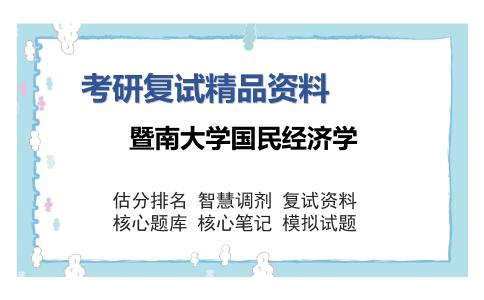 考研复试精品资料

暨南大学国民经济学

估分排名 智慧调剂 复试资料
核心题库 核心笔记 模拟试题